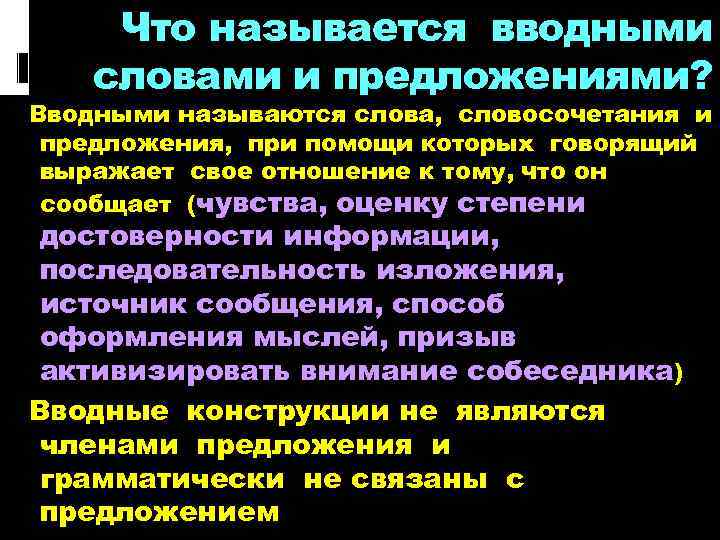 Что называется вводными словами и предложениями?

Вводными называются слова, словосочетания и предложения, при помощи которых говорящий выражает свое отношение к тому, что он сообщает (чувства, оценку степени достоверности информации, последовательность изложения, источник сообщения, способ оформления мыслей, призыв активизировать внимание собеседника)

Вводные конструкции не являются членами предложения и грамматически не связаны с предложением